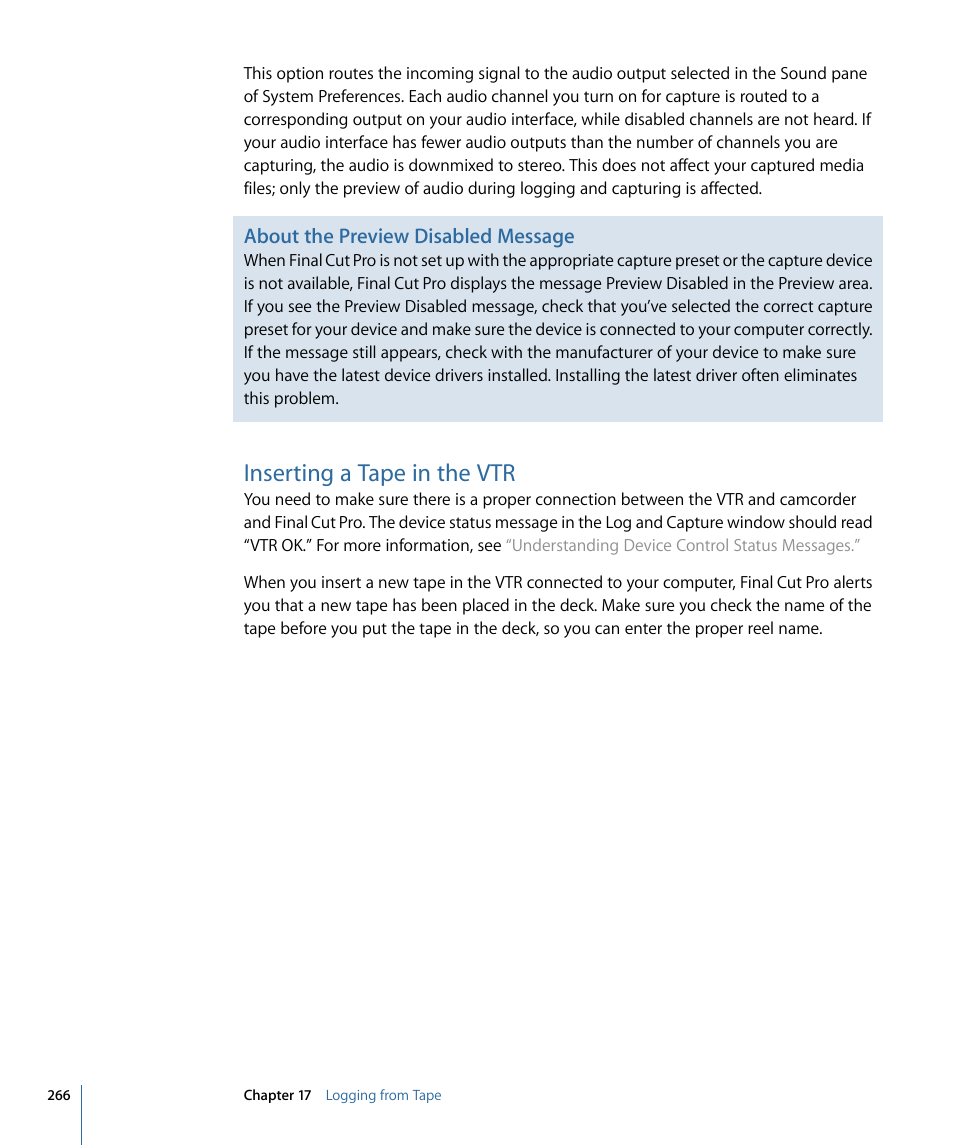 This option routes the incoming signal to the audio output selected in the Sound pane of System Preferences. Each audio channel you turn on for capture is routed to a corresponding output on your audio interface, while disabled channels are not heard. If your audio interface has fewer audio outputs than the number of channels you are capturing, the audio is downmixed to stereo. This does not affect your captured media files; only the preview of audio during logging and capturing is affected.

About the Preview Disabled Message

When Final Cut Pro is not set up with the appropriate capture preset or the capture device is not available, Final Cut Pro displays the message Preview Disabled in the Preview area. If you see the Preview Disabled message, check that you've selected the correct capture preset for your device and make sure the device is connected to your computer correctly. If the message still appears, check with the manufacturer of your device to make sure you have the latest device drivers installed. Installing the latest driver often eliminates this problem.

Inserting a Tape in the VTR

You need to make sure there is a proper connection between the VTR and camcorder and Final Cut Pro. The device status message in the Log and Capture window should read "VTR OK." For more information, see "Understanding Device Control Status Messages."

When you insert a new tape in the VTR connected to your computer, Final Cut Pro alerts you that a new tape has been placed in the deck. Make sure you check the name of the tape before you put the tape in the deck, so you can enter the proper reel name.

266

Chapter 17 Logging from Tape